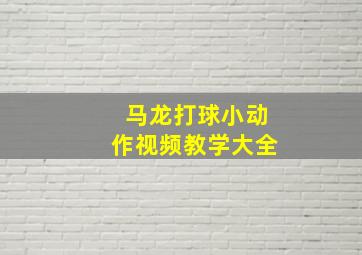 马龙打球小动作视频教学大全